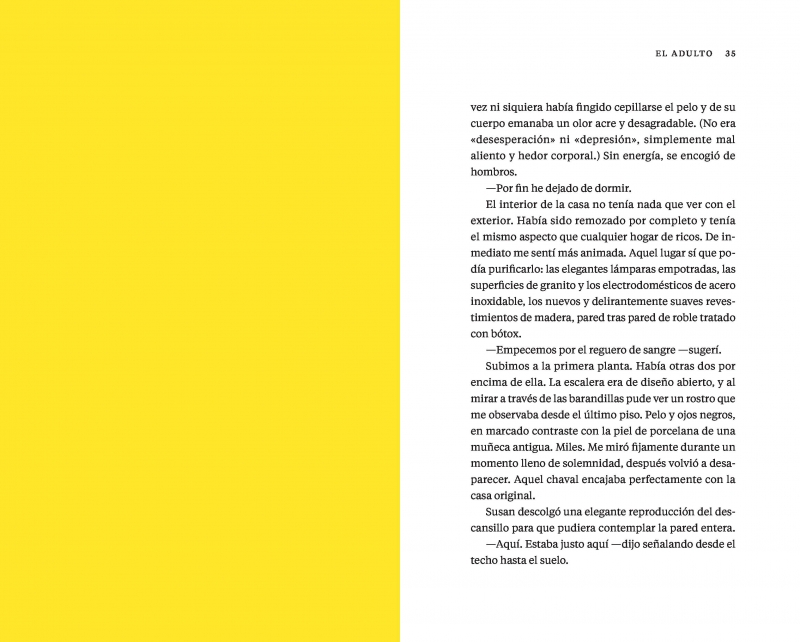 EL ADULTO 35

vez ni siquiera había fingido cepillarse el pelo y de su cuerpo emanaba un olor acre y desagradable. (No era «desesperación» ni «depresión», simplemente mal aliento y hedor corporal.) Sin energía, se encogió de hombros.

—Por fin he dejado de dormir.

El interior de la casa no tenía nada que ver con el exterior. Había sido remozado por completo y tenía el mismo aspecto que cualquier hogar de ricos. De inmediato me sentí más animada. Aquel lugar sí que podía purificarlo: las elegantes lámparas empotradas, las superficies de granito y los electrodomésticos de acero inoxidable, los nuevos y delirantemente suaves revestimientos de madera, pared tras pared de roble tratado con bótox.

—Empecemos por el reguero de sangre —sugerí.

Subimos a la primera planta. Había otras dos por encima de ella. La escalera era de diseño abierto, y al mirar a través de las barandillas pude ver un rostro que me observaba desde el último piso. Pelo y ojos negros, en marcado contraste con la piel de porcelana de una muñeca antigua. Miles. Me miró fijamente durante un momento lleno de solemnidad, después volvió a desaparecer. Aquel chaval encajaba perfectamente con la casa original.

Susan descolgó una elegante reproducción del descansillo para que pudiera contemplar la pared entera.

—Aquí. Estaba justo aquí —dijo señalando desde el techo hasta el suelo.